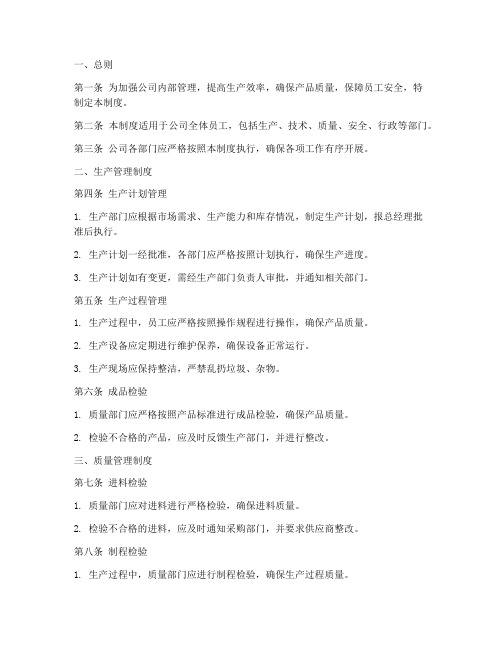 一、总则

第一条 为加强公司内部管理，提高生产效率，确保产品质量，保障员工安全，特制定本制度。

第二条 本制度适用于公司全体员工，包括生产、技术、质量、安全、行政等部门。

第三条 公司各部门应严格按照本制度执行，确保各项工作有序开展。

二、生产管理制度

第四条 生产计划管理

1. 生产部门应根据市场需求、生产能力和库存情况，制定生产计划，报总经理批准后执行。

2. 生产计划一经批准，各部门应严格按照计划执行，确保生产进度。

3. 生产计划如有变更，需经生产部门负责人审批，并通知相关部门。

第五条 生产过程管理

1. 生产过程中，员工应严格按照操作规程进行操作，确保产品质量。

2. 生产设备应定期进行维护保养，确保设备正常运行。

3. 生产现场应保持整洁，严禁乱扔垃圾、杂物。

第六条 成品检验

1. 质量部门应严格按照产品标准进行成品检验，确保产品质量。

2. 检验不合格的产品，应及时反馈生产部门，并进行整改。

三、质量管理制度

第七条 进料检验

1. 质量部门应对进料进行严格检验，确保进料质量。

2. 检验不合格的进料，应及时通知采购部门，并要求供应商整改。

第八条 制程检验

1. 生产过程中，质量部门应进行制程检验，确保生产过程质量。